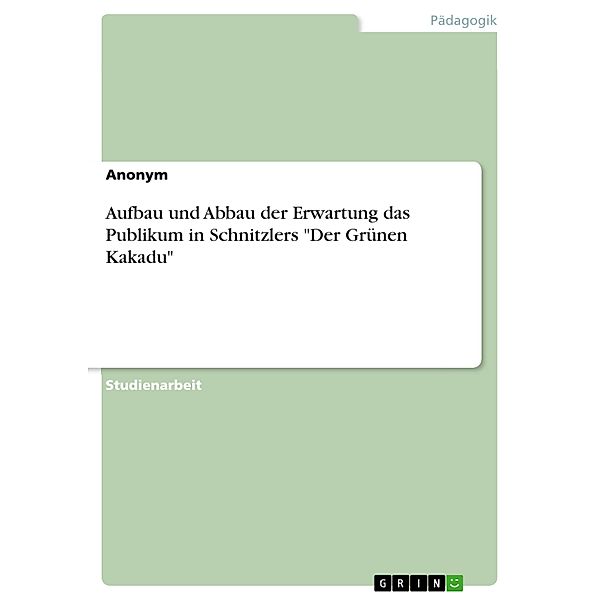 Pädagogik

Anonym

Aufbau und Abbau der Erwartung das Publikum in Schnitzlers "Der Grünen Kakadu"

Studienarbeit

GRIN